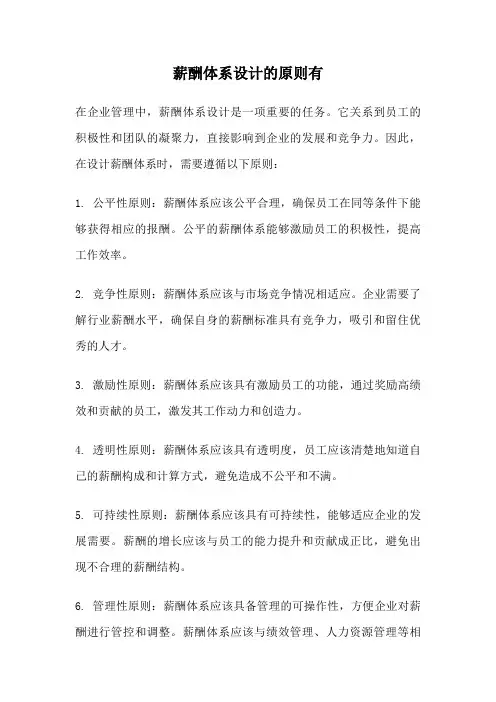 薪酬体系设计的原则有

在企业管理中，薪酬体系设计是一项重要的任务。它关系到员工的积极性和团队的凝聚力，直接影响到企业的发展和竞争力。因此，在设计薪酬体系时，需要遵循以下原则：

1. 公平性原则：薪酬体系应该公平合理，确保员工在同等条件下能够获得相应的报酬。公平的薪酬体系能够激励员工的积极性，提高工作效率。

2. 竞争性原则：薪酬体系应该与市场竞争情况相适应。企业需要了解行业薪酬水平，确保自身的薪酬标准具有竞争力，吸引和留住优秀的人才。

3. 激励性原则：薪酬体系应该具有激励员工的功能，通过奖励高绩效和贡献的员工，激发其工作动力和创造力。

4. 透明性原则：薪酬体系应该具有透明度，员工应该清楚地知道自己的薪酬构成和计算方式，避免造成不公平和不满。

5. 可持续性原则：薪酬体系应该具有可持续性，能够适应企业的发展需要。薪酬的增长应该与员工的能力提升和贡献成正比，避免出现不合理的薪酬结构。

6. 管理性原则：薪酬体系应该具备管理的可操作性，方便企业对薪酬进行管控和调整。薪酬体系应该与绩效管理、人力资源管理等相